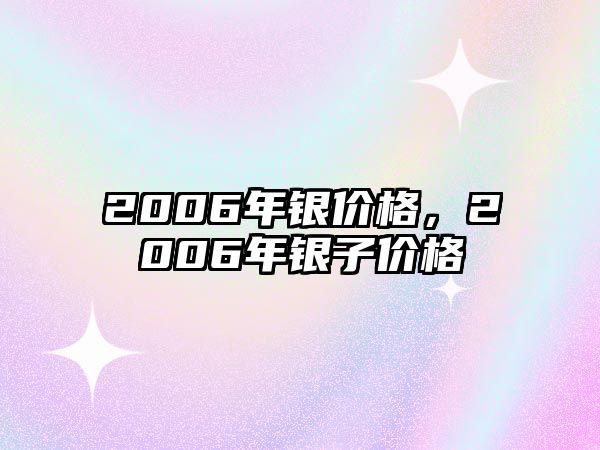 2006年银价格，2006年银子价格